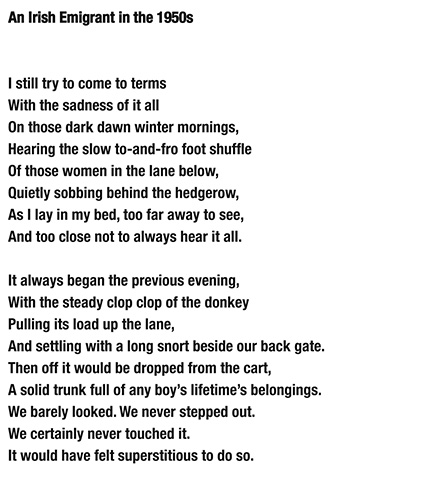 An Irish Emigrant in the 1950s

I still try to come to terms
With the sadness of it all
On those dark dawn winter mornings,
Hearing the slow to-and-fro foot shuffle
Of those women in the lane below,
Quietly sobbing behind the hedgerow,
As I lay in my bed, too far away to see,
And too close not to always hear it all.

It always began the previous evening,
With the steady clop clop of the donkey
Pulling its load up the lane,
And settling with a long snort beside our back gate.
Then off it would be dropped from the cart,
A solid trunk full of any boy's lifetime's belongings.
We barely looked. We never stepped out.
We certainly never touched it.
It would have felt superstitious to do so.